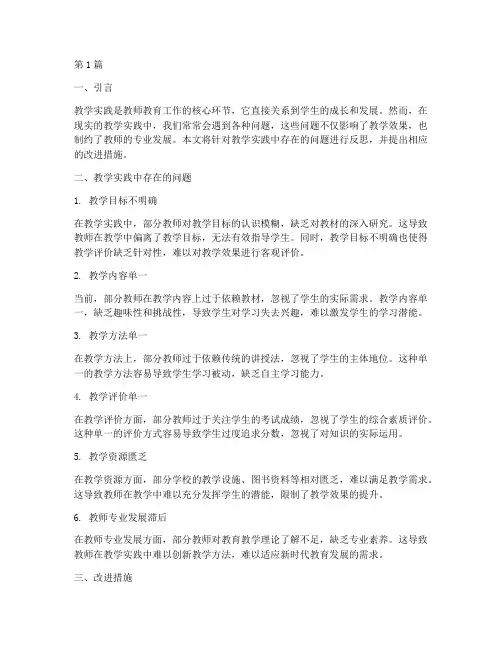 第1篇

一、引言

教学实践是教师教育工作的核心环节，它直接关系到学生的成长和发展。然而，在现实的教学实践中，我们常常会遇到各种问题，这些问题不仅影响了教学效果，也制约了教师的专业发展。本文将针对教学实践中存在的问题进行反思，并提出相应的改进措施。

二、教学实践中存在的问题

1. 教学目标不明确

在教学实践中，部分教师对教学目标的认识模糊，缺乏对教材的深入研究。这导致教师在教学中偏离了教学目标，无法有效指导学生。同时，教学目标不明确也使得教学评价缺乏针对性，难以对教学效果进行客观评价。

2. 教学内容单一

当前，部分教师在教学内容上过于依赖教材，忽视了学生的实际需求。教学内容单一，缺乏趣味性和挑战性，导致学生对学习失去兴趣，难以激发学生的学习潜能。

3. 教学方法单一

在教学方法上，部分教师过于依赖传统的讲授法，忽视了学生的主体地位。这种单一的教学方法容易导致学生学习被动，缺乏自主学习能力。

4. 教学评价单一

在教学评价方面，部分教师过于关注学生的考试成绩，忽视了学生的综合素质评价。这种单一的评价方式容易导致学生过度追求分数，忽视了对知识的实际运用。

5. 教学资源匮乏

在教学资源方面，部分学校的教学设施、图书资料等相对匮乏，难以满足教学需求。这导致教师在教学中难以充分发挥学生的潜能，限制了教学效果的提升。

6. 教师专业发展滞后

在教师专业发展方面，部分教师对教育教学理论了解不足，缺乏专业素养。这导致教师在教学实践中难以创新教学方法，难以适应新时代教育发展的需求。

三、改进措施